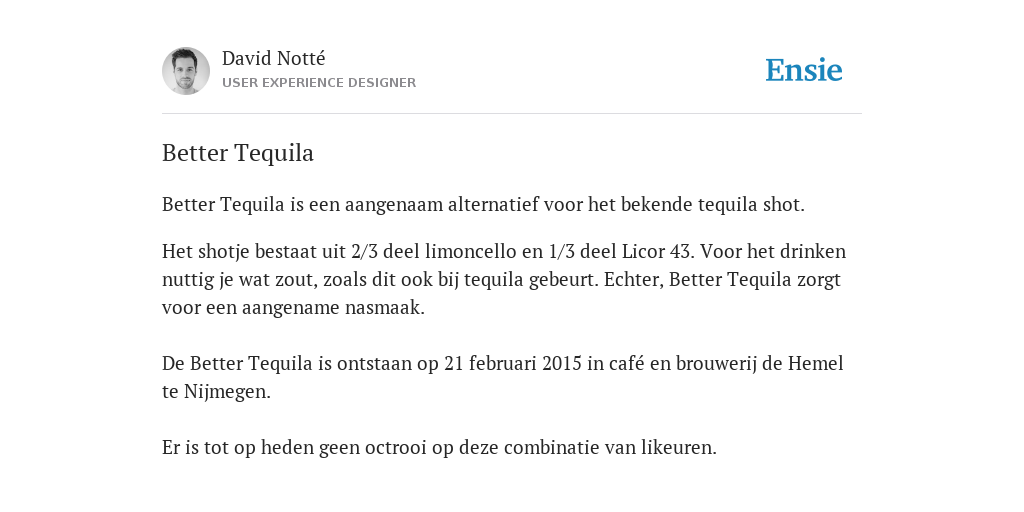 David Notté
USER EXPERIENCE DESIGNER

Ensie

Better Tequila

Better Tequila is een aangenaam alternatief voor het bekende tequila shot.

Het shotje bestaat uit 2/3 deel limoncello en 1/3 deel Licor 43. Voor het drinken nuttig je wat zout, zoals dit ook bij tequila gebeurt. Echter, Better Tequila zorgt voor een aangename nasmaak.

De Better Tequila is ontstaan op 21 februari 2015 in café en brouwerij de Hemel te Nijmegen.

Er is tot op heden geen octrooi op deze combinatie van likeuren.